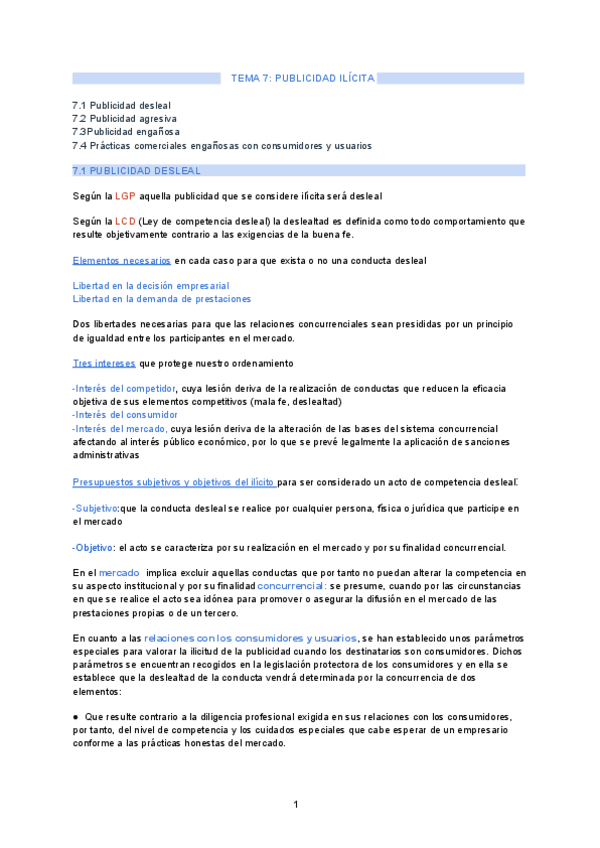 TEMA 7: PUBLICIDAD ILÍCITA

7.1 Publicidad desleal
7.2 Publicidad agresiva
7.3Publicidad engañosa
7.4 Prácticas comerciales engañosas con consumidores y usuarios

7.1 PUBLICIDAD DESLEAL

Según la LGP aquella publicidad que se considere ilícita será desleal

Según la LCD (Ley de competencia desleal) la deslealtad es definida como todo comportamiento que resulte objetivamente contrario a las exigencias de la buena fe.

Elementos necesarios en cada caso para que exista o no una conducta desleal

Libertad en la decisión empresarial
Libertad en la demanda de prestaciones

Dos libertades necesarias para que las relaciones concurrenciales sean presididas por un principio de igualdad entre los participantes en el mercado.

Tres intereses que protege nuestro ordenamiento

-Interés del competidor, cuya lesión deriva de la realización de conductas que reducen la eficacia objetiva de sus elementos competitivos (mala fe, deslealtad)
-Interés del consumidor
-Interés del mercado, cuya lesión deriva de la alteración de las bases del sistema concurrencial afectando al interés público económico, por lo que se prevé legalmente la aplicación de sanciones administrativas

Presupuestos subjetivos y objetivos del ilícito para ser considerado un acto de competencia desleal:

-Subjetivo:que la conducta desleal se realice por cualquier persona, física o jurídica que participe en el mercado

-Objetivo: el acto se caracteriza por su realización en el mercado y por su finalidad concurrencial.

En el mercado implica excluir aquellas conductas que por tanto no puedan alterar la competencia en su aspecto institucional y por su finalidad concurrencial: se presume, cuando por las circunstancias en que se realice el acto sea idónea para promover o asegurar la difusión en el mercado de las prestaciones propias o de un tercero.

En cuanto a las relaciones con los consumidores y usuarios, se han establecido unos parámetros especiales para valorar la ilicitud de la publicidad cuando los destinatarios son consumidores. Dichos parámetros se encuentran recogidos en la legislación protectora de los consumidores y en ella se establece que la deslealtad de la conducta vendrá determinada por la concurrencia de dos elementos:

● Que resulte contrario a la diligencia profesional exigida en sus relaciones con los consumidores, por tanto, del nivel de competencia y los cuidados especiales que cabe esperar de un empresario conforme a las prácticas honestas del mercado.

1